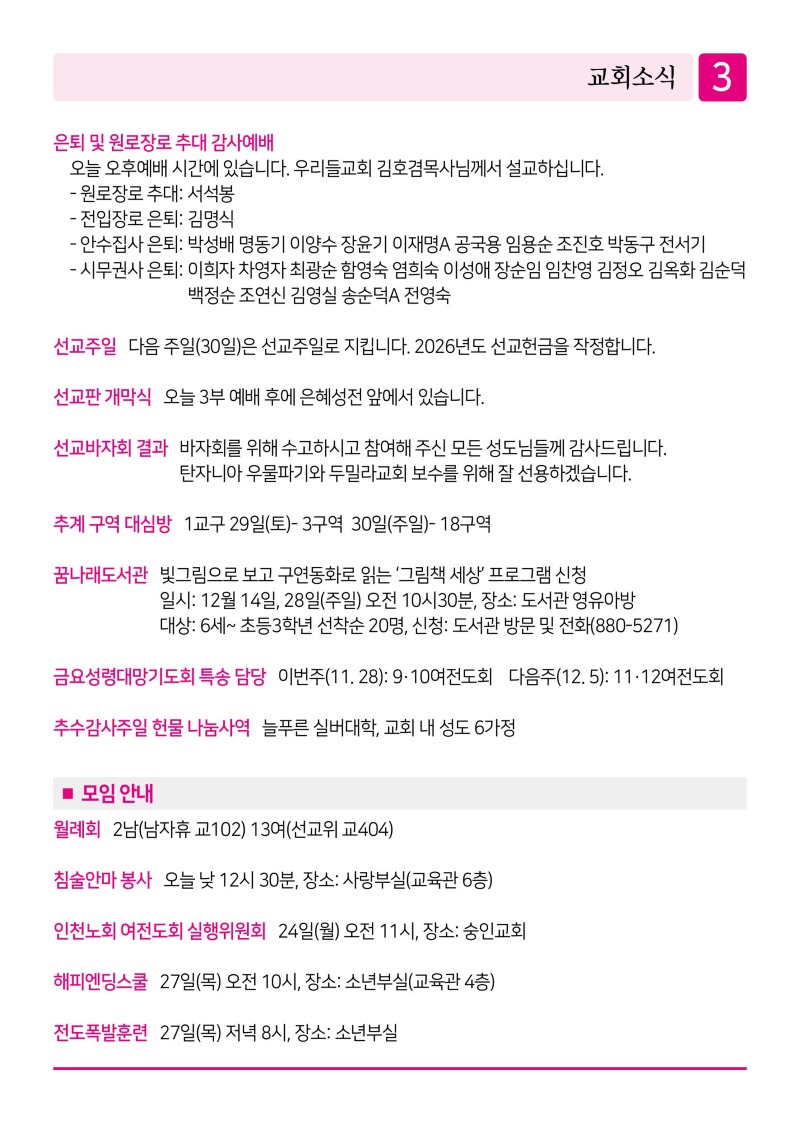 교회소식 3

은퇴 및 원로장로 추대 감사예배
오늘 오후예배 시간에 있습니다. 우리들교회 김호겸목사님께서 설교하십니다.
- 원로장로 추대: 서석봉
- 전입장로 은퇴: 김명식
- 안수집사 은퇴: 박성배 명동기 이양수 장윤기 이재명A 공국용 임용순 조진호 박동구 전서기
- 시무권사 은퇴: 이희자 차영자 최광순 함영숙 염희숙 이성애 장순임 임찬영 김정오 김옥화 김순덕 백정순 조연신 김영실 송순덕A 전영숙

선교주일 다음 주일(30일)은 선교주일로 지킵니다. 2026년도 선교헌금을 작정합니다.

선교판 개막식 오늘 3부 예배 후에 은혜성전 앞에서 있습니다.

선교바자회 결과 바자회를 위해 수고하시고 참여해 주신 모든 성도님들께 감사드립니다. 탄자니아 우물파기와 두밀라교회 보수를 위해 잘 선용하겠습니다.

추계 구역 대심방 1교구 29일(토)- 3구역 30일(주일)- 18구역

꿈나래도서관 빛그림으로 보고 구연동화로 읽는 '그림책 세상' 프로그램 신청
일시: 12월 14일, 28일(주일) 오전 10시30분, 장소: 도서관 영유아방
대상: 6세~ 초등3학년 선착순 20명, 신청: 도서관 방문 및 전화(880-5271)

금요성령대망기도회 특송 담당 이번주(11. 28): 9·10여전도회 다음주(12. 5): 11·12여전도회

추수감사주일 헌물 나눔사역 늘푸른 실버대학, 교회 내 성도 6가정

■ 모임 안내

월례회 2남(남자휴 교102) 13여(선교위 교404)

침술안마 봉사 오늘 낮 12시 30분, 장소: 사랑부실(교육관 6층)

인천노회 여전도회 실행위원회 24일(월) 오전 11시, 장소: 숭인교회

해피엔딩스쿨 27일(목) 오전 10시, 장소: 소년부실(교육관 4층)

전도폭발훈련 27일(목) 저녁 8시, 장소: 소년부실